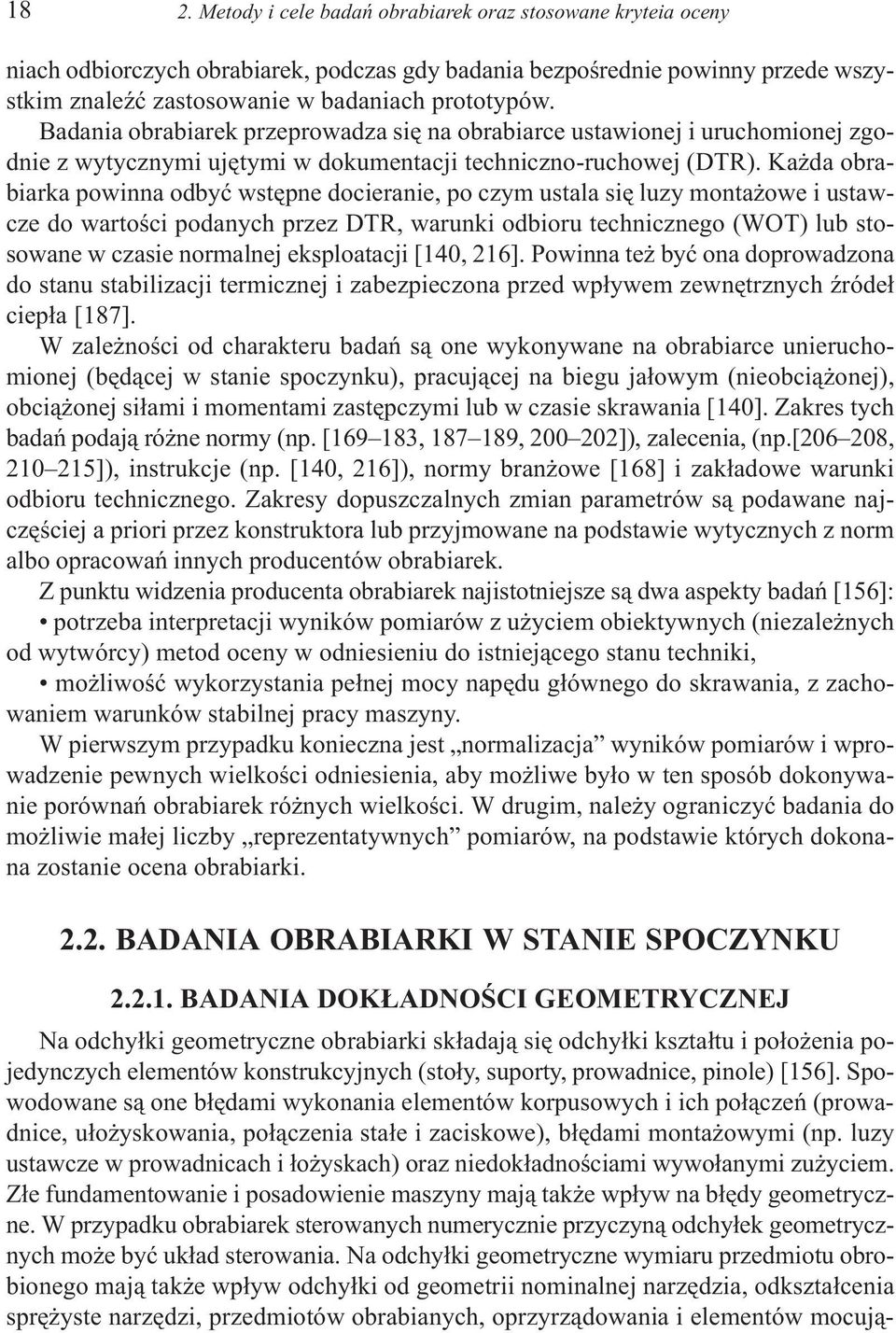 18 2. Metody i cele badań obrabiarek oraz stosowane kryteia oceny

niach odbiorczych obrabiarek, podczas gdy badania bezpośrednie powinny przede wszystkim znaleźć zastosowanie w badaniach prototypów.

Badania obrabiarek przeprowadza się na obrabiarce ustawionej i uruchomionej zgodnie z wytycznymi ujętymi w dokumentacji techniczno-ruchowej (DTR). Każda obrabiarka powinna odbyć wstępne docieranie, po czym ustala się luzy montażowe i ustawcze do wartości podanych przez DTR, warunki odbioru technicznego (WOT) lub stosowane w czasie normalnej eksploatacji [140, 216]. Powinna też być ona doprowadzona do stanu stabilizacji termicznej i zabezpieczona przed wpływem zewnętrznych źródeł ciepła [187].

W zależności od charakteru badań są one wykonywane na obrabiarce unieruchomionej (będącej w stanie spoczynku), pracującej na biegu jałowym (nieobciążonej), obciążonej siłami i momentami zastępczymi lub w czasie skrawania [140]. Zakres tych badań podają różne normy (np. [169–183, 187–189, 200–202]), zalecenia, (np.[206–208, 210–215]), instrukcje (np. [140, 216]), normy branżowe [168] i zakładowe warunki odbioru technicznego. Zakresy dopuszczalnych zmian parametrów są podawane najczęściej a priori przez konstruktora lub przyjmowane na podstawie wytycznych z norm albo opracowań innych producentów obrabiarek.

Z punktu widzenia producenta obrabiarek najistotniejsze są dwa aspekty badań [156]:

• potrzeba interpretacji wyników pomiarów z użyciem obiektywnych (niezależnych od wytwórcy) metod oceny w odniesieniu do istniejącego stanu techniki,

• możliwość wykorzystania pełnej mocy napędu głównego do skrawania, z zachowaniem warunków stabilnej pracy maszyny.

W pierwszym przypadku konieczna jest „normalizacja” wyników pomiarów i wprowadzenie pewnych wielkości odniesienia, aby możliwe było w ten sposób dokonywanie porównań obrabiarek różnych wielkości. W drugim, należy ograniczyć badania do możliwie małej liczby „reprezentatywnych” pomiarów, na podstawie których dokonana zostanie ocena obrabiarki.

2.2. BADANIA OBRABIARKI W STANIE SPOCZYNKU

2.2.1. BADANIA DOKŁADNOŚCI GEOMETRYCZNEJ

Na odchyłki geometryczne obrabiarki składają się odchyłki kształtu i położenia pojedynczych elementów konstrukcyjnych (stoły, suporty, prowadnice, pinole) [156]. Spowodowane są one błędami wykonania elementów korpusowych i ich połączeń (prowadnice, ułożyskowania, połączenia stałe i zaciskowe), błędami montażowymi (np. luzy ustawcze w prowadnicach i łożyskach) oraz niedokładnościami wywołanymi zużyciem. Złe fundamentowanie i posadowienie maszyny mają także wpływ na błędy geometryczne. W przypadku obrabiarek sterowanych numerycznie przyczyną odchyłek geometrycznych może być układ sterowania. Na odchyłki geometryczne wymiaru przedmiotu obrobionego mają także wpływ odchyłki od geometrii nominalnej narzędzia, odkształcenia sprężyste narzędzi, przedmiotów obrabianych, oprzyrządowania i elementów mocują-